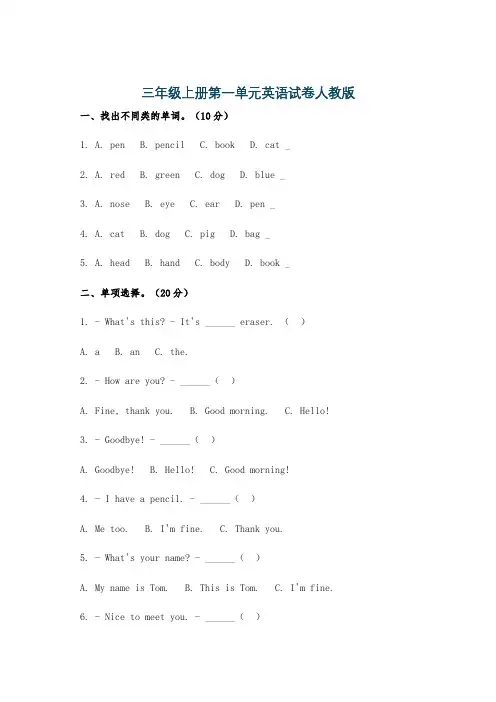 三年级上册第一单元英语试卷人教版

一、找出不同类的单词。（10分）

1. A. pen B. pencil C. book D. cat _

2. A. red B. green C. dog D. blue _

3. A. nose B. eye C. ear D. pen _

4. A. cat B. dog C. pig D. bag _

5. A. head B. hand C. body D. book _

二、单项选择。（20分）

1. - What's this? - It's ______ eraser. ( )

A. a B. an C. the.

2. - How are you? - ______ ( )

A. Fine, thank you. B. Good morning. C. Hello!

3. - Goodbye! - ______ ( )

A. Goodbye! B. Hello! C. Good morning!

4. - I have a pencil. - ______ ( )

A. Me too. B. I'm fine. C. Thank you.

5. - What's your name? - ______ ( )

A. My name is Tom. B. This is Tom. C. I'm fine.

6. - Nice to meet you. - ______ ( )